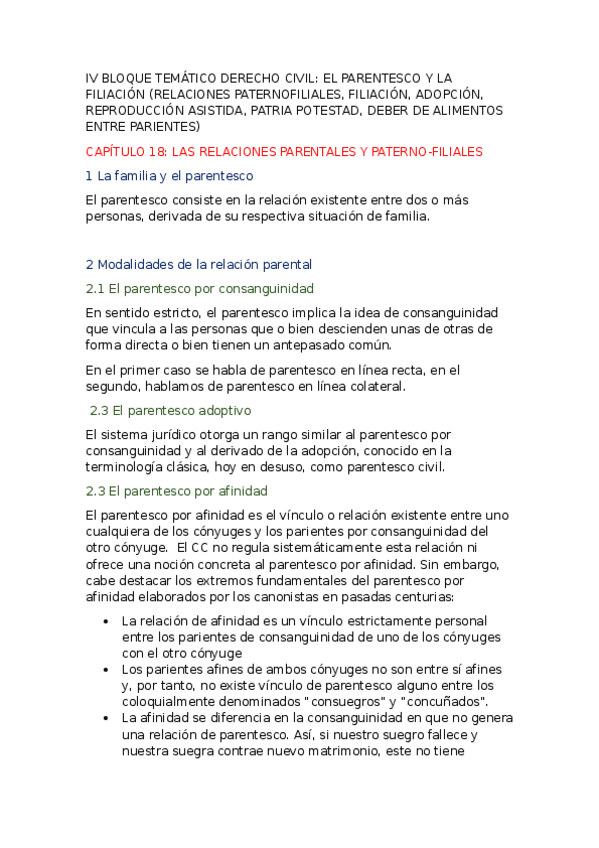 IV BLOQUE TEMÁTICO DERECHO CIVIL: EL PARENTESCO Y LA FILIACIÓN (RELACIONES PATERNOFILIALES, FILIACIÓN, ADOPCIÓN, REPRODUCCIÓN ASISTIDA, PATRIA POTESTAD, DEBER DE ALIMENTOS ENTRE PARIENTES)

CAPÍTULO 18: LAS RELACIONES PARENTALES Y PATERNO-FILIALES

1 La familia y el parentesco

El parentesco consiste en la relación existente entre dos o más personas, derivada de su respectiva situación de familia.

2 Modalidades de la relación parental

2.1 El parentesco por consanguinidad

En sentido estricto, el parentesco implica la idea de consanguinidad que vincula a las personas que o bien descienden unas de otras de forma directa o bien tienen un antepasado común.

En el primer caso se habla de parentesco en línea recta, en el segundo, hablamos de parentesco en línea colateral.

2.3 El parentesco adoptivo

El sistema jurídico otorga un rango similar al parentesco por consanguinidad y al derivado de la adopción, conocido en la terminología clásica, hoy en desuso, como parentesco civil.

2.3 El parentesco por afinidad

El parentesco por afinidad es el vínculo o relación existente entre uno cualquiera de los cónyuges y los parientes por consanguinidad del otro cónyuge. El CC no regula sistemáticamente esta relación ni ofrece una noción concreta al parentesco por afinidad. Sin embargo, cabe destacar los extremos fundamentales del parentesco por afinidad elaborados por los canonistas en pasadas centurias:

• La relación de afinidad es un vínculo estrictamente personal entre los parientes de consanguinidad de uno de los cónyuges con el otro cónyuge
• Los parientes afines de ambos cónyuges no son entre sí afines y, por tanto, no existe vínculo de parentesco alguno entre los coloquialmente denominados "consuegros" y "concuñados".
• La afinidad se diferencia en la consanguinidad en que no genera una relación de parentesco. Así, si nuestro suegro fallece y nuestra suegra contrae nuevo matrimonio, este no tiene